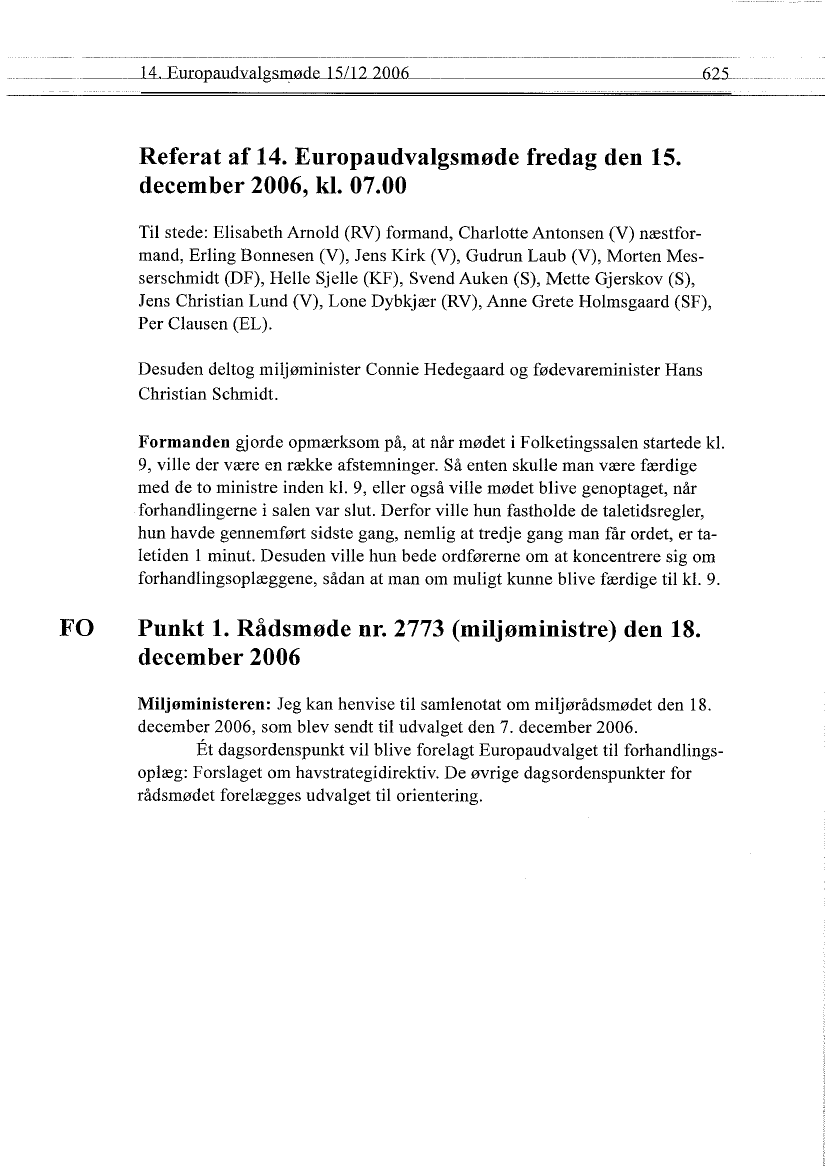 14. Europaudvalgsmøde 15/12 2006 625

Referat af 14. Europaudvalgsmøde fredag den 15. december 2006, kl. 07.00

Til stede: Elisabeth Arnold (RV) formand, Charlotte Antonsen (V) næstformand, Erling Bonnesen (V), Jens Kirk (V), Gudrun Laub (V), Morten Messerschmidt (DF), Helle Sjelle (KF), Svend Auken (S), Mette Gjerskov (S), Jens Christian Lund (V), Lone Dybkjær (RV), Anne Grete Holmsgaard (SF), Per Clausen (EL).

Desuden deltog miljøminister Connie Hedegaard og fødevareminister Hans Christian Schmidt.

Formanden gjorde opmærksom på, at når mødet i Folketingssalen startede kl. 9, ville der være en række afstemninger. Så enten skulle man være færdige med de to ministre inden kl. 9, eller også ville mødet blive genoptaget, når forhandlingerne i salen var slut. Derfor ville hun fastholde de taletidsregler, hun havde gennemført sidste gang, nemlig at tredje gang man får ordet, er taletiden 1 minut. Desuden ville hun bede ordførerne om at koncentrere sig om forhandlingsoplæggene, sådan at man om muligt kunne blive færdige til kl. 9.

FO

Punkt 1. Rådsmøde nr. 2773 (miljøministre) den 18. december 2006

Miljøministeren: Jeg kan henvise til samlenotat om miljørådsmødet den 18. december 2006, som blev sendt til udvalget den 7. december 2006.

Ét dagsordenspunkt vil blive forelagt Europaudvalget til forhandlingsoplæg: Forslaget om havstrategidirektiv. De øvrige dagsordenspunkter for rådsmødet forelægges udvalget til orientering.